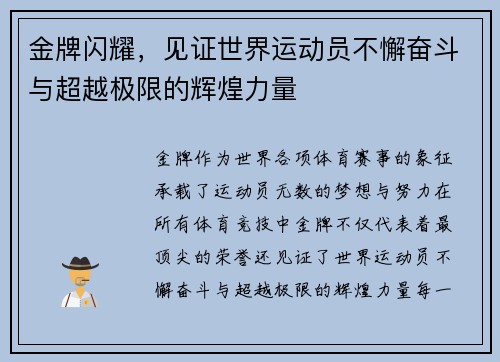 金牌闪耀，见证世界运动员不懈奋斗与超越极限的辉煌力量

金牌作为世界各项体育赛事的象征承载了运动员无数的梦想与努力在所有体育竞技中金牌不仅代表着最顶尖的荣誉还见证了世界运动员不懈奋斗与超越极限的辉煌力量每一